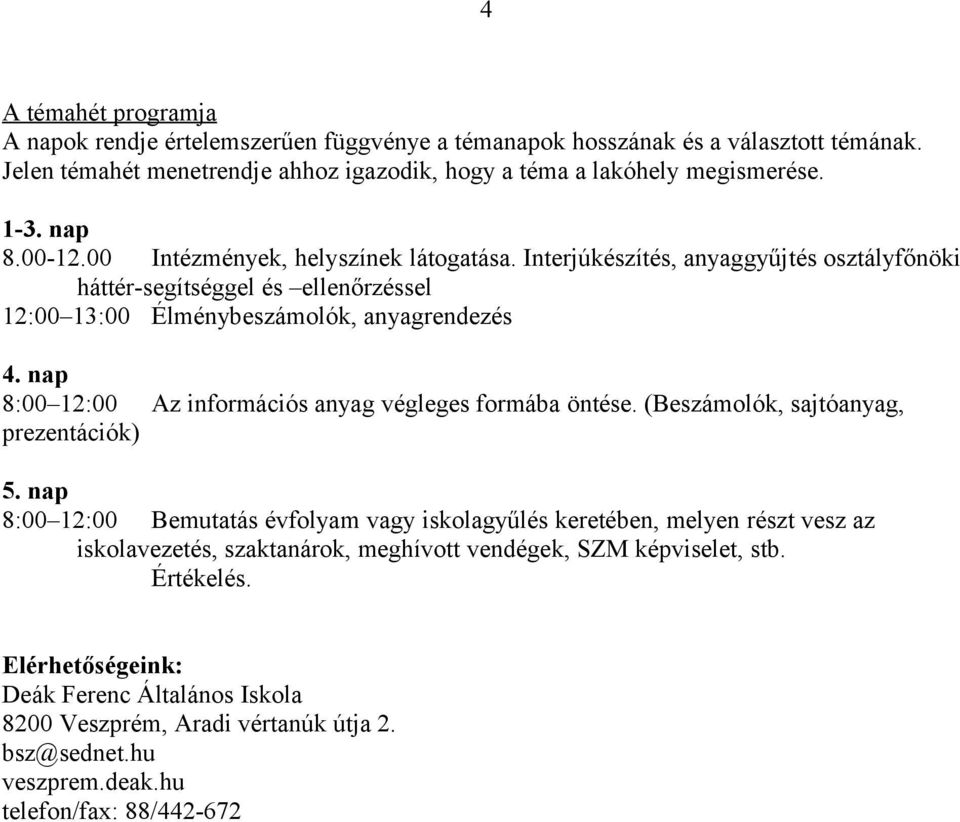 4

A témahét programja
A napok rendje értelemszerűen függvénye a témanapok hosszának és a választott témának. Jelen témahét menetrendje ahhoz igazodik, hogy a téma a lakóhely megismerése.

1-3. nap
8.00-12.00 Intézmények, helyszínek látogatása. Interjúkészítés, anyaggyűjtés osztályfőnöki háttér-segítséggel és –ellenőrzéssel
12:00–13:00 Élménybeszámolók, anyagrendezés

4. nap
8:00–12:00 Az információs anyag végleges formába öntése. (Beszámolók, sajtóanyag, prezentációk)

5. nap
8:00–12:00 Bemutatás évfolyam vagy iskolagyűlés keretében, melyen részt vesz az iskolavezetés, szaktanárok, meghívott vendégek, SZM képviselet, stb. Értékelés.

Elérhetőségeink:
Deák Ferenc Általános Iskola
8200 Veszprém, Aradi vértanúk útja 2.
bsz@sednet.hu
veszprem.deak.hu
telefon/fax: 88/442-672